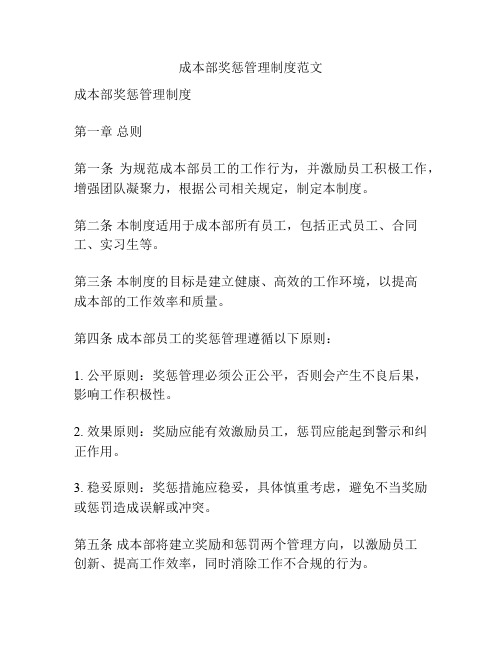 成本部奖惩管理制度范文

成本部奖惩管理制度

第一章 总则

第一条 为规范成本部员工的工作行为，并激励员工积极工作，增强团队凝聚力，根据公司相关规定，制定本制度。

第二条 本制度适用于成本部所有员工，包括正式员工、合同工、实习生等。

第三条 本制度的目标是建立健康、高效的工作环境，以提高成本部的工作效率和质量。

第四条 成本部员工的奖惩管理遵循以下原则：

1. 公平原则：奖惩管理必须公正公平，否则会产生不良后果，影响工作积极性。

2. 效果原则：奖励应能有效激励员工，惩罚应能起到警示和纠正作用。

3. 稳妥原则：奖惩措施应稳妥，具体慎重考虑，避免不当奖励或惩罚造成误解或冲突。

第五条 成本部将建立奖励和惩罚两个管理方向，以激励员工创新、提高工作效率，同时消除工作不合规的行为。